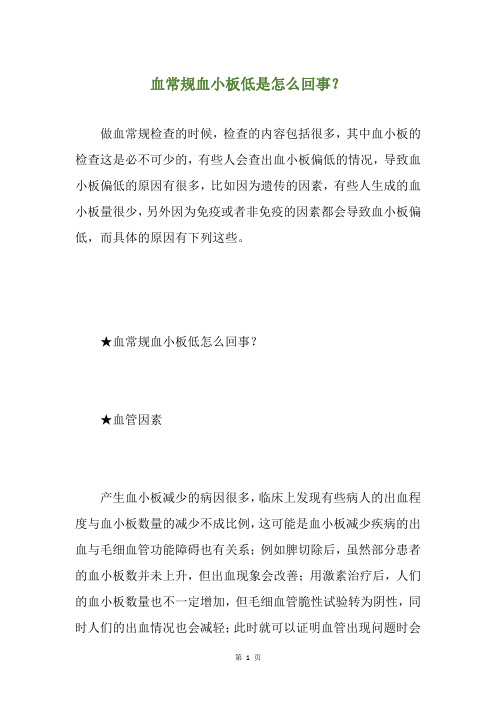 血常规血小板低是怎么回事？

做血常规检查的时候，检查的内容包括很多，其中血小板的检查这是必不可少的，有些人会查出血小板偏低的情况，导致血小板偏低的原因有很多，比如因为遗传的因素，有些人生成的血小板量很少，另外因为免疫或者非免疫的因素都会导致血小板偏低，而具体的原因有下列这些。

★血常规血小板低怎么回事？

★血管因素

产生血小板减少的病因很多，临床上发现有些病人的出血程度与血小板数量的减少不成比例，这可能是血小板减少疾病的出血与毛细血管功能障碍也有关系；例如脾切除后，虽然部分患者的血小板数并未上升，但出血现象会改善；用激素治疗后，人们的血小板数量也不一定增加，但毛细血管脆性试验转为阴性，同时人们的出血情况也会减轻；此时就可以证明血管出现问题时会

第 1 页